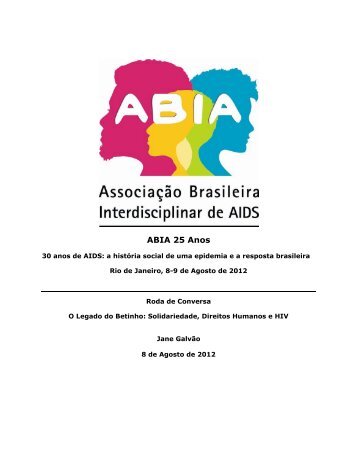 ABIA

Associação Brasileira Interdisciplinar de AIDS

ABIA 25 Anos

30 anos de AIDS: a história social de uma epidemia e a resposta brasileira

Rio de Janeiro, 8-9 de Agosto de 2012

Roda de Conversa

O Legado do Betinho: Solidariedade, Direitos Humanos e HIV

Jane Galvão

8 de Agosto de 2012